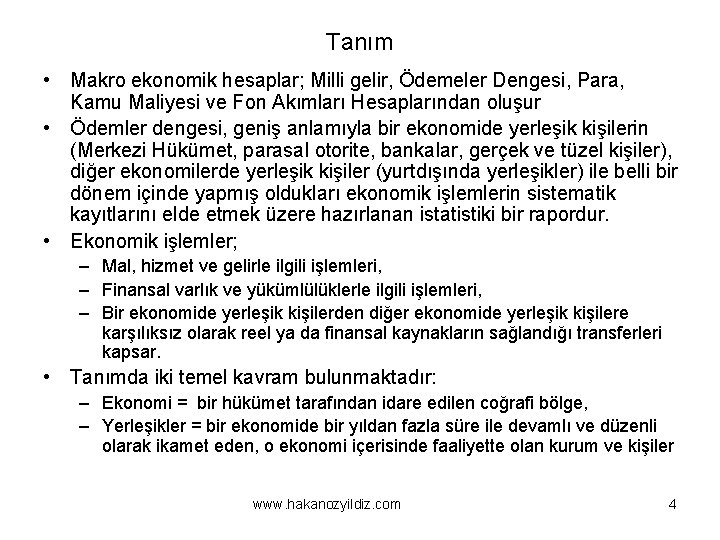 Tanım

• Makro ekonomik hesaplar; Milli gelir, Ödemeler Dengesi, Para, Kamu Maliyesi ve Fon Akımları Hesaplarından oluşur

• Ödemler dengesi, geniş anlamıyla bir ekonomide yerleşik kişilerin (Merkezi Hükümet, parasal otorite, bankalar, gerçek ve tüzel kişiler), diğer ekonomilerde yerleşik kişiler (yurtdışında yerleşikler) ile belli bir dönem içinde yapmış oldukları ekonomik işlemlerin sistematik kayıtlarını elde etmek üzere hazırlanan istatistiki bir rapordur.

• Ekonomik işlemler;
– Mal, hizmet ve gelirle ilgili işlemleri,
– Finansal varlık ve yükümlülüklerle ilgili işlemleri,
– Bir ekonomide yerleşik kişilerden diğer ekonomide yerleşik kişilere karşılıksız olarak reel ya da finansal kaynakların sağlandığı transferleri kapsar.

• Tanımda iki temel kavram bulunmaktadır:
– Ekonomi = bir hükümet tarafından idare edilen coğrafi bölge,
– Yerleşikler = bir ekonomide bir yıldan fazla süre ile devamlı ve düzenli olarak ikamet eden, o ekonomi içerisinde faaliyette olan kurum ve kişiler

www.hakanozyildiz.com 4